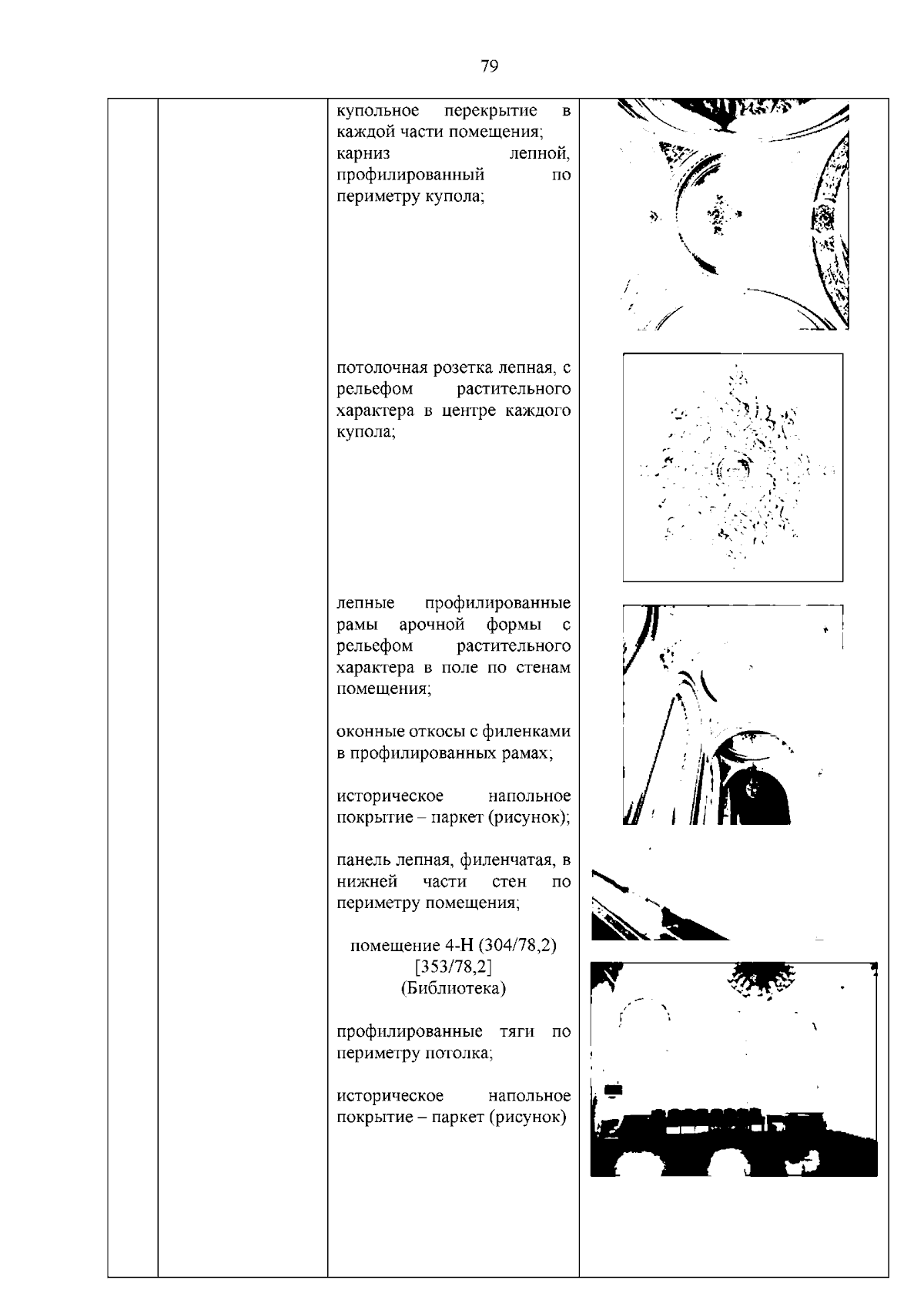 79

купольное перекрытие в каждой части помещения;
карниз лепной, профилированный по периметру купола;

потолочная розетка лепная, с рельефом растительного характера в центре каждого купола;

лепные профилированные рамы арочной формы с рельефом растительного характера в поле по стенам помещения;

оконные откосы с филенками в профилированных рамах;

историческое напольное покрытие – паркет (рисунок);

панель лепная, филенчатая, в нижней части стен по периметру помещения;

помещение 4-Н (304/78,2)
[353/78,2]
(Библиотека)

профилированные тяги по периметру потолка;

историческое напольное покрытие – паркет (рисунок)